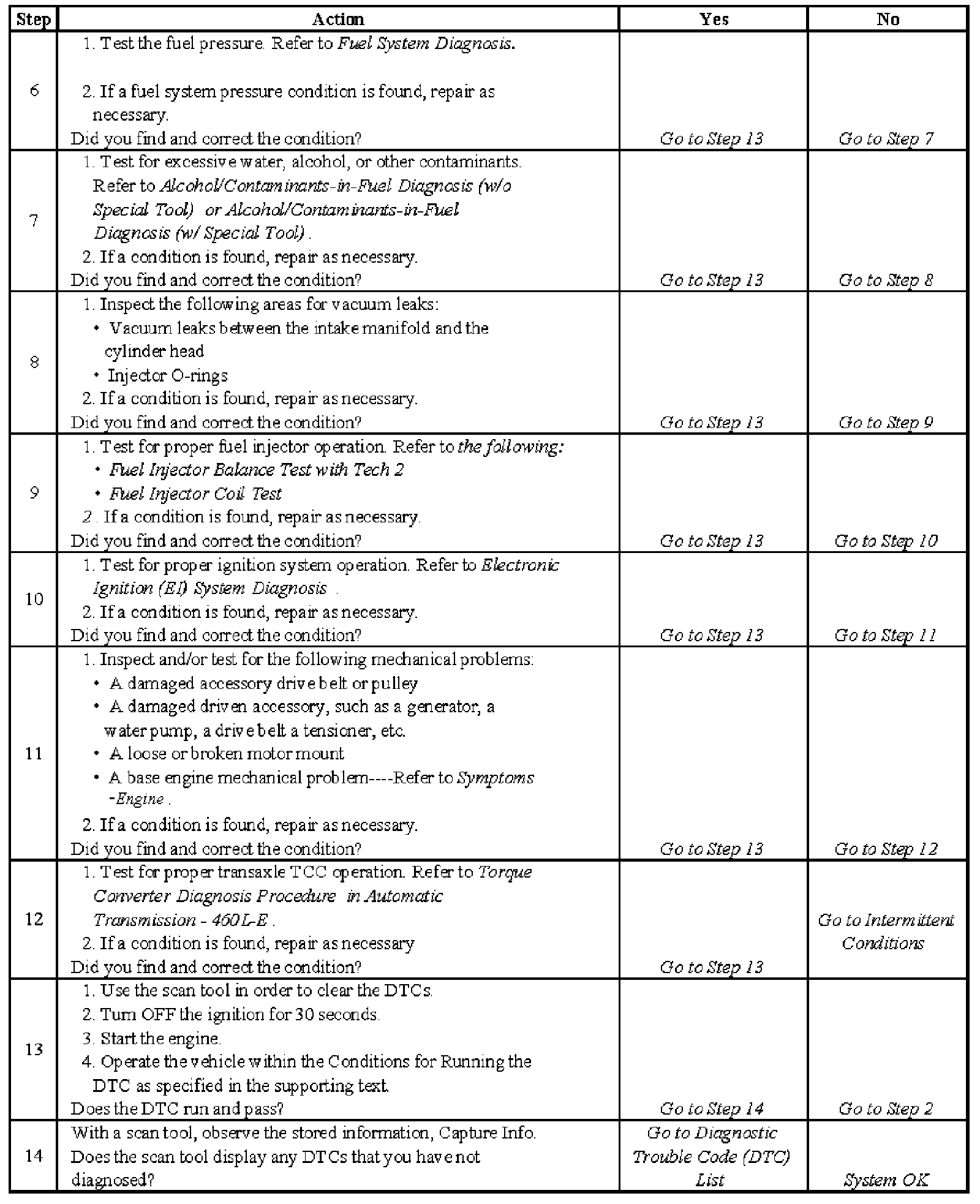 | Step | Action | Yes | No |
|---|---|---|---|
| 6 | 1. Test the fuel pressure. Refer to Fuel System Diagnosis. 2. If a fuel system pressure condition is found, repair as necessary. Did you find and correct the condition? | Go to Step 13 | Go to Step 7 |
| 7 | 1. Test for excessive water, alcohol, or other contaminants. Refer to Alcohol/Contaminants-in-Fuel Diagnosis (w/o Special Tool) or Alcohol/Contaminants-in-Fuel Diagnosis (w/ Special Tool) . 2. If a condition is found, repair as necessary. Did you find and correct the condition? | Go to Step 13 | Go to Step 8 |
| 8 | 1. Inspect the following areas for vacuum leaks: • Vacuum leaks between the intake manifold and the cylinder head • Injector O-rings 2. If a condition is found, repair as necessary. Did you find and correct the condition? | Go to Step 13 | Go to Step 9 |
| 9 | 1. Test for proper fuel injector operation. Refer to the following: • Fuel Injector Balance Test with Tech 2 • Fuel Injector Coil Test 2 . If a condition is found, repair as necessary. Did you find and correct the condition? | Go to Step 13 | Go to Step 10 |
| 10 | 1. Test for proper ignition system operation. Refer to Electronic Ignition (EI) System Diagnosis . 2. If a condition is found, repair as necessary. Did you find and correct the condition? | Go to Step 13 | Go to Step 11 |
| 11 | 1. Inspect and/or test for the following mechanical problems: • A damaged accessory drive belt or pulley • A damaged driven accessory, such as a generator, a water pump, a drive belt a tensioner, etc. • A loose or broken motor mount • A base engine mechanical problem----Refer to Symptoms -Engine . 2. If a condition is found, repair as necessary. Did you find and correct the condition? | Go to Step 13 | Go to Step 12 |
| 12 | 1. Test for proper transaxle TCC operation. Refer to Torque Converter Diagnosis Procedure in Automatic Transmission - 460L-E . 2. If a condition is found, repair as necessary Did you find and correct the condition? | Go to Step 13 | Go to Intermittent Conditions |
| 13 | 1. Use the scan tool in order to clear the DTCs. 2. Turn OFF the ignition for 30 seconds. 3. Start the engine. 4. Operate the vehicle within the Conditions for Running the DTC as specified in the supporting text. Does the DTC run and pass? | Go to Step 14 | Go to Step 2 |
| 14 | With a scan tool, observe the stored information, Capture Info. Does the scan tool display any DTCs that you have not diagnosed? | Go to Diagnostic Trouble Code (DTC) List | System OK |